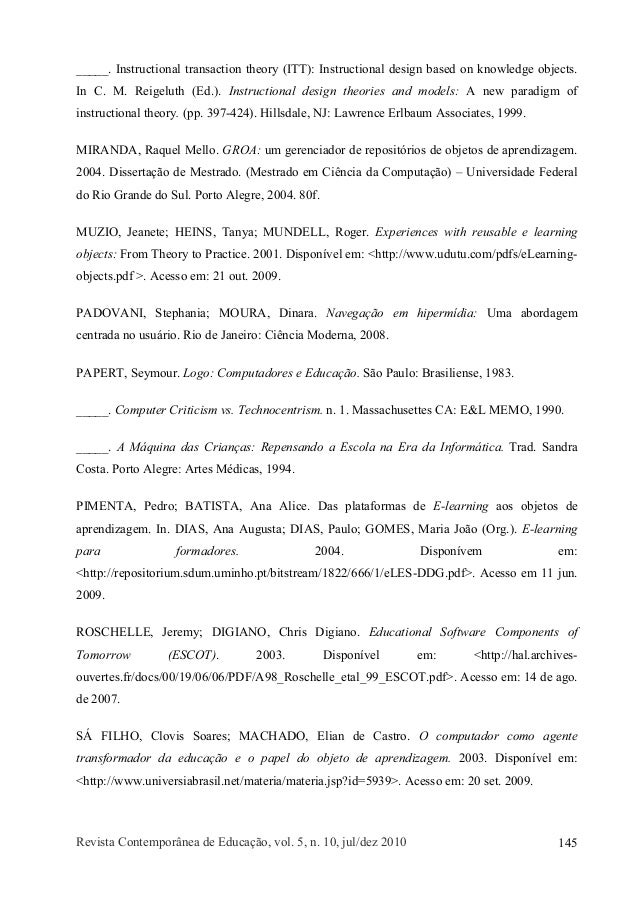 _____. Instructional transaction theory (ITT): Instructional design based on knowledge objects. In C. M. Reigeluth (Ed.). Instructional design theories and models: A new paradigm of instructional theory. (pp. 397-424). Hillsdale, NJ: Lawrence Erlbaum Associates, 1999.

MIRANDA, Raquel Mello. GROA: um gerenciador de repositórios de objetos de aprendizagem. 2004. Dissertação de Mestrado. (Mestrado em Ciência da Computação) – Universidade Federal do Rio Grande do Sul. Porto Alegre, 2004. 80f.

MUZIO, Jeanete; HEINS, Tanya; MUNDELL, Roger. Experiences with reusable e learning objects: From Theory to Practice. 2001. Disponível em: <http://www.udutu.com/pdfs/eLearning-objects.pdf >. Acesso em: 21 out. 2009.

PADOVANI, Stephania; MOURA, Dinara. Navegação em hipermídia: Uma abordagem centrada no usuário. Rio de Janeiro: Ciência Moderna, 2008.

PAPERT, Seymour. Logo: Computadores e Educação. São Paulo: Brasiliense, 1983.

_____. Computer Criticism vs. Technocentrism. n. 1. Massachusettes CA: E&L MEMO, 1990.

_____. A Máquina das Crianças: Repensando a Escola na Era da Informática. Trad. Sandra Costa. Porto Alegre: Artes Médicas, 1994.

PIMENTA, Pedro; BATISTA, Ana Alice. Das plataformas de E-learning aos objetos de aprendizagem. In. DIAS, Ana Augusta; DIAS, Paulo; GOMES, Maria João (Org.). E-learning para formadores. 2004. Disponívem em: <http://repositorium.sdum.uminho.pt/bitstream/1822/666/1/eLES-DDG.pdf>. Acesso em 11 jun. 2009.

ROSCHELLE, Jeremy; DIGIANO, Chris Digiano. Educational Software Components of Tomorrow (ESCOT). 2003. Disponível em: <http://hal.archives-ouvertes.fr/docs/00/19/06/06/PDF/A98_Roschelle_etal_99_ESCOT.pdf>. Acesso em: 14 de ago. de 2007.

SÁ FILHO, Clovis Soares; MACHADO, Elian de Castro. O computador como agente transformador da educação e o papel do objeto de aprendizagem. 2003. Disponível em: <http://www.universiabrasil.net/materia/materia.jsp?id=5939>. Acesso em: 20 set. 2009.

Revista Contemporânea de Educação, vol. 5, n. 10, jul/dez 2010 145